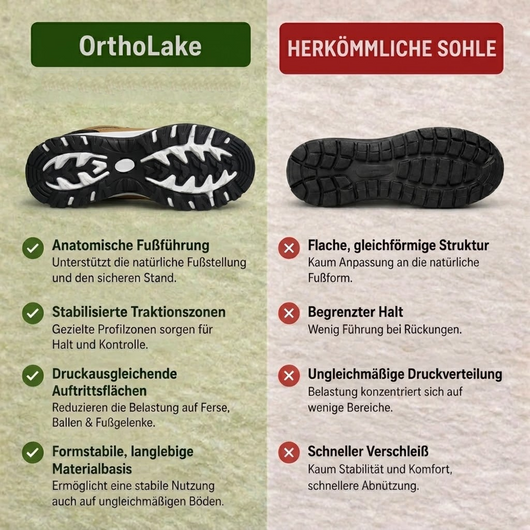 OrthoLake

Anatomische Fußführung
Unterstützt die natürliche Fußstellung und den sicheren Stand.

Stabilisierte Traktionszonen
Gezielte Profilzonen sorgen für Halt und Kontrolle.

Druckausgleichende Auftrittsflächen
Reduzieren die Belastung auf Ferse, Ballen & Fußgelenke.

Formstabile, langlebige Materialbasis
Ermöglicht eine stabile Nutzung auch auf ungleichmäßigen Böden.

HERKÖMMLICHE SOHLE

Flache, gleichförmige Struktur
Kaum Anpassung an die natürliche Fußform.

Begrenzter Halt
Wenig Führung bei Rückungen.

Ungleichmäßige Druckverteilung
Belastung konzentriert sich auf wenige Bereiche.

Schneller Verschleiß
Kaum Stabilität und Komfort, schnellere Abnützung.